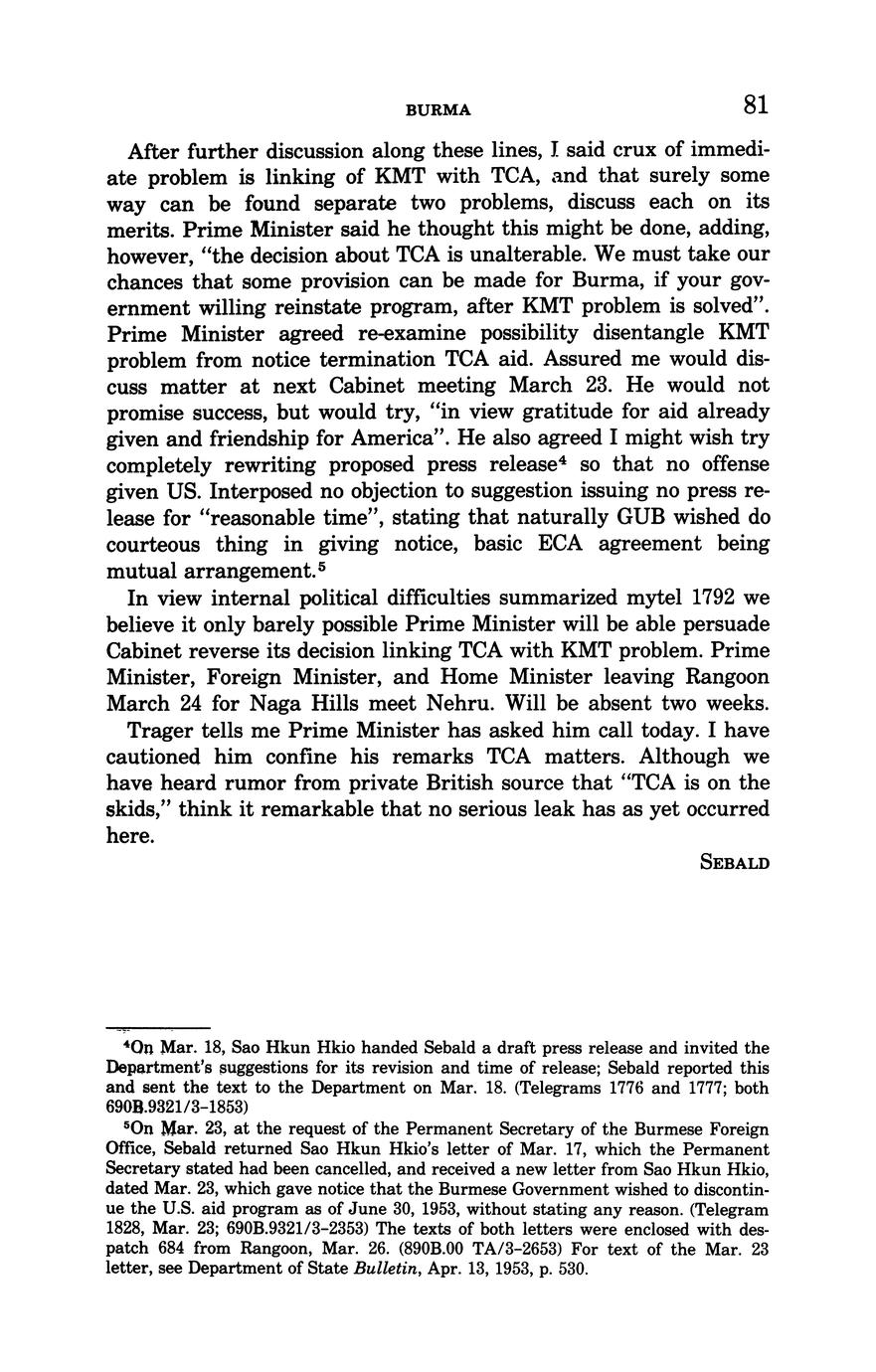 BURMA 81

After further discussion along these lines, I said crux of immediate problem is linking of KMT with TCA, and that surely some way can be found separate two problems, discuss each on its merits. Prime Minister said he thought this might be done, adding, however, "the decision about TCA is unalterable. We must take our chances that some provision can be made for Burma, if your government willing reinstate program, after KMT problem is solved". Prime Minister agreed re-examine possibility disentangle KMT problem from notice termination TCA aid. Assured me would discuss matter at next Cabinet meeting March 23. He would not promise success, but would try, "in view gratitude for aid already given and friendship for America". He also agreed I might wish try completely rewriting proposed press release$^4$ so that no offense given US. Interposed no objection to suggestion issuing no press release for "reasonable time", stating that naturally GUB wished do courteous thing in giving notice, basic ECA agreement being mutual arrangement.$^5$

In view internal political difficulties summarized mytel 1792 we believe it only barely possible Prime Minister will be able persuade Cabinet reverse its decision linking TCA with KMT problem. Prime Minister, Foreign Minister, and Home Minister leaving Rangoon March 24 for Naga Hills meet Nehru. Will be absent two weeks.

Trager tells me Prime Minister has asked him call today. I have cautioned him confine his remarks TCA matters. Although we have heard rumor from private British source that "TCA is on the skids," think it remarkable that no serious leak has as yet occurred here.

SEBALD

$^4$On Mar. 18, Sao Hkun Hkio handed Sebald a draft press release and invited the Department's suggestions for its revision and time of release; Sebald reported this and sent the text to the Department on Mar. 18. (Telegrams 1776 and 1777; both 690B.9321/3-1853)

$^5$On Mar. 23, at the request of the Permanent Secretary of the Burmese Foreign Office, Sebald returned Sao Hkun Hkio's letter of Mar. 17, which the Permanent Secretary stated had been cancelled, and received a new letter from Sao Hkun Hkio, dated Mar. 23, which gave notice that the Burmese Government wished to discontinue the U.S. aid program as of June 30, 1953, without stating any reason. (Telegram 1828, Mar. 23; 690B.9321/3-2353) The texts of both letters were enclosed with despatch 684 from Rangoon, Mar. 26. (890B.00 TA/3-2653) For text of the Mar. 23 letter, see Department of State Bulletin, Apr. 13, 1953, p. 530.